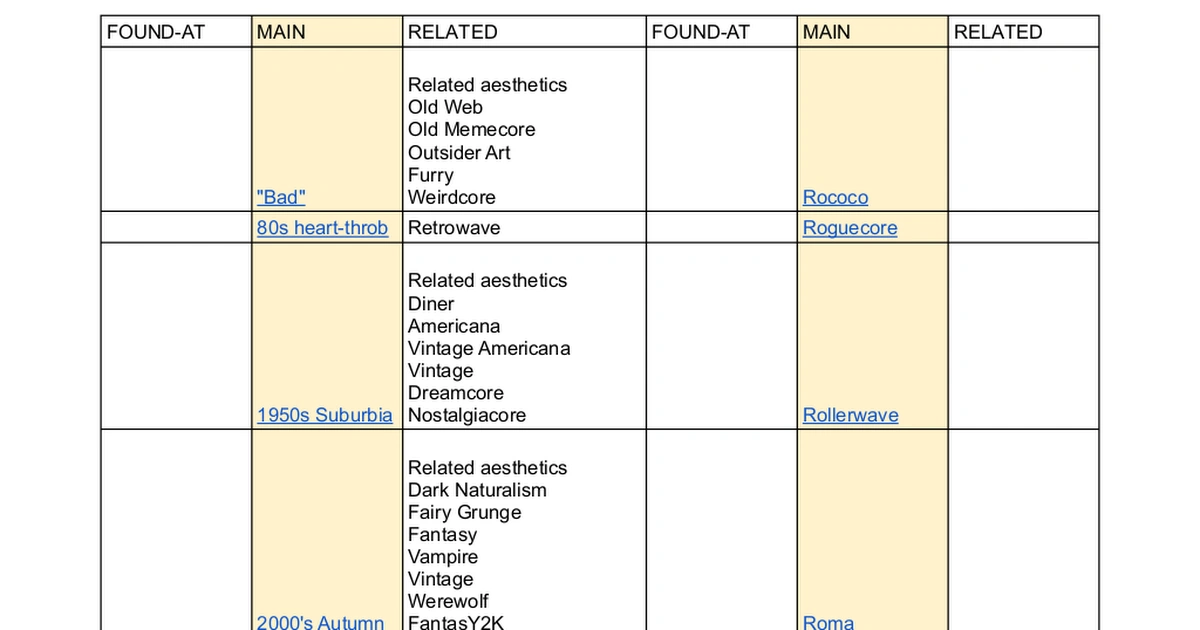 | FOUND-AT | MAIN | RELATED | FOUND-AT | MAIN | RELATED |
|---|---|---|---|---|---|
|  | "Bad" | Related aesthetics Old Web Old Memecore Outsider Art Furry Weirdcore |  | Rococo |  |
|  | 80s heart-throb | Retrowave |  | Roguecore |  |
|  | 1950s Suburbia | Related aesthetics Diner Americana Vintage Americana Vintage Dreamcore Nostalgiacore |  | Rollerwave |  |
|  | 2000's Autumn | Related aesthetics Dark Naturalism Fairy Grunge Fantasy Vampire Vintage Werewolf FantasY2K |  | Roma |  |